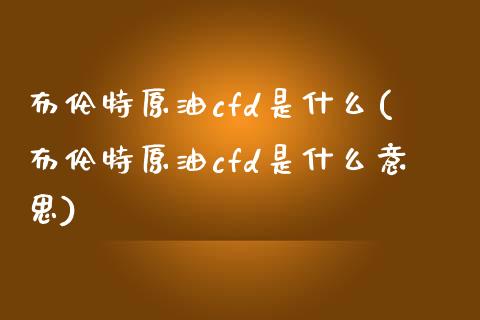 布伦特原油cfd是什么(布伦特原油cfd是什么意思)